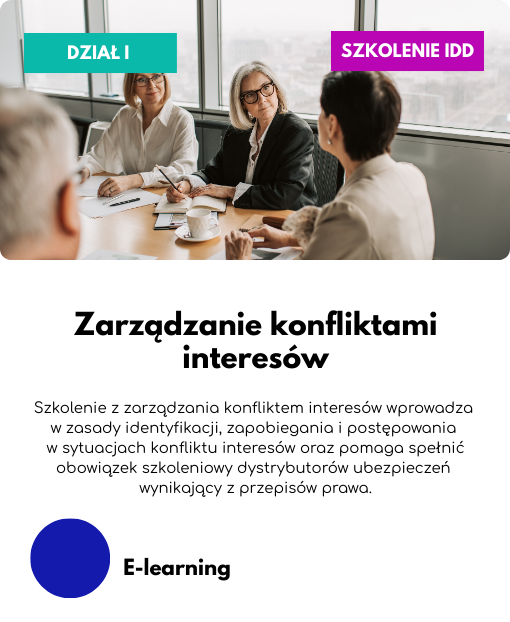 DZIAŁ I

SZKOLENIE IDD

Zarządzanie konfliktami interesów

Szkolenie z zarządzania konfliktem interesów wprowadza w zasady identyfikacji, zapobiegania i postępowania w sytuacjach konfliktu interesów oraz pomaga spełnić obowiązek szkoleniowy dystrybutorów ubezpieczeń wynikający z przepisów prawa.

E-learning